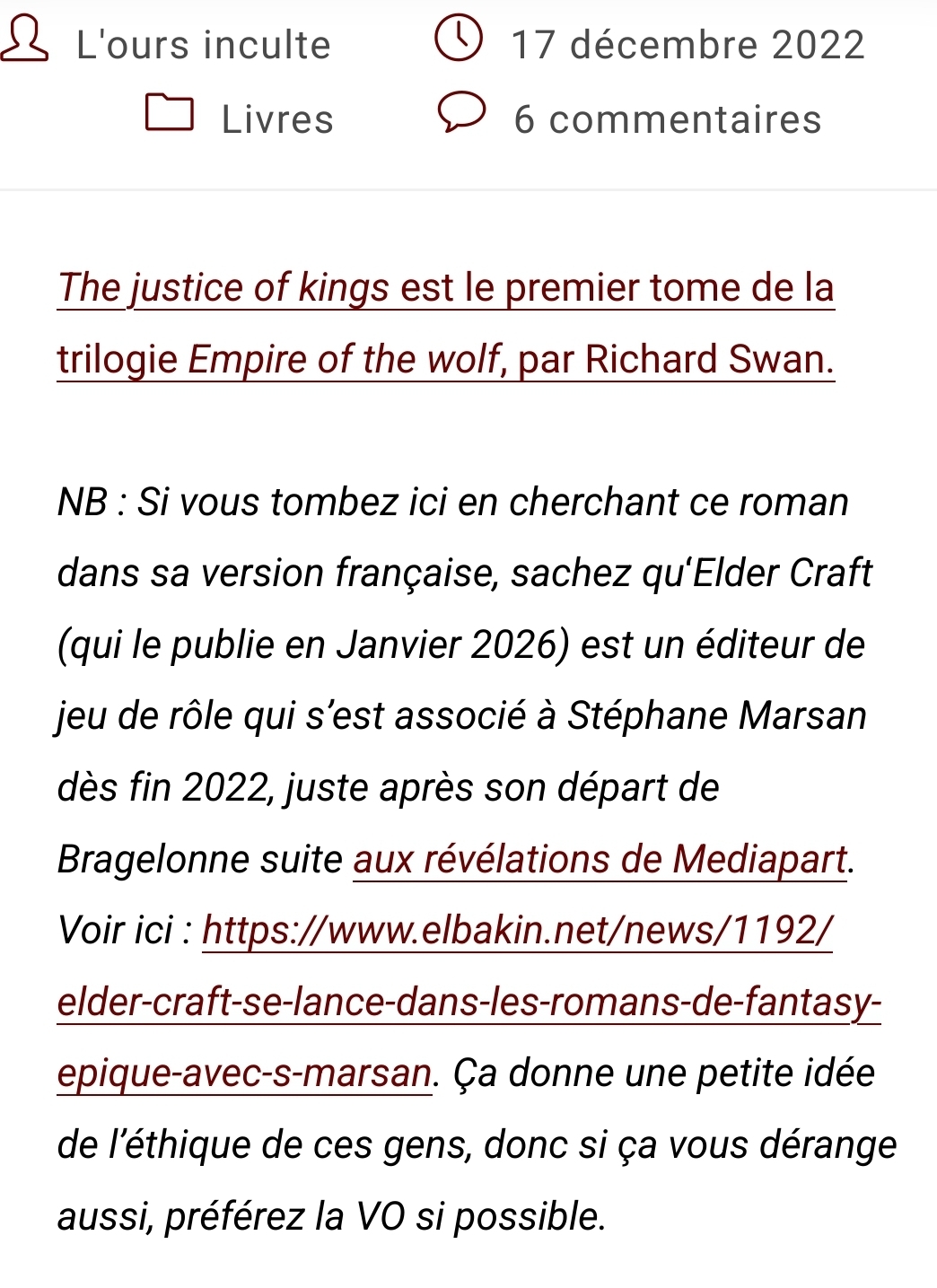 L'ours inculte 17 décembre 2022
Livres 6 commentaires

The justice of kings est le premier tome de la trilogie Empire of the wolf, par Richard Swan.

NB : Si vous tombez ici en cherchant ce roman dans sa version française, sachez qu'Elder Craft (qui le publie en Janvier 2026) est un éditeur de jeu de rôle qui s'est associé à Stéphane Marsan dès fin 2022, juste après son départ de Bragelonne suite aux révélations de Mediapart. Voir ici : https://www.elbakin.net/news/1192/elder-craft-se-lance-dans-les-romans-de-fantasy-epique-avec-s-marsan. Ça donne une petite idée de l'éthique de ces gens, donc si ça vous dérange aussi, préférez la VO si possible.